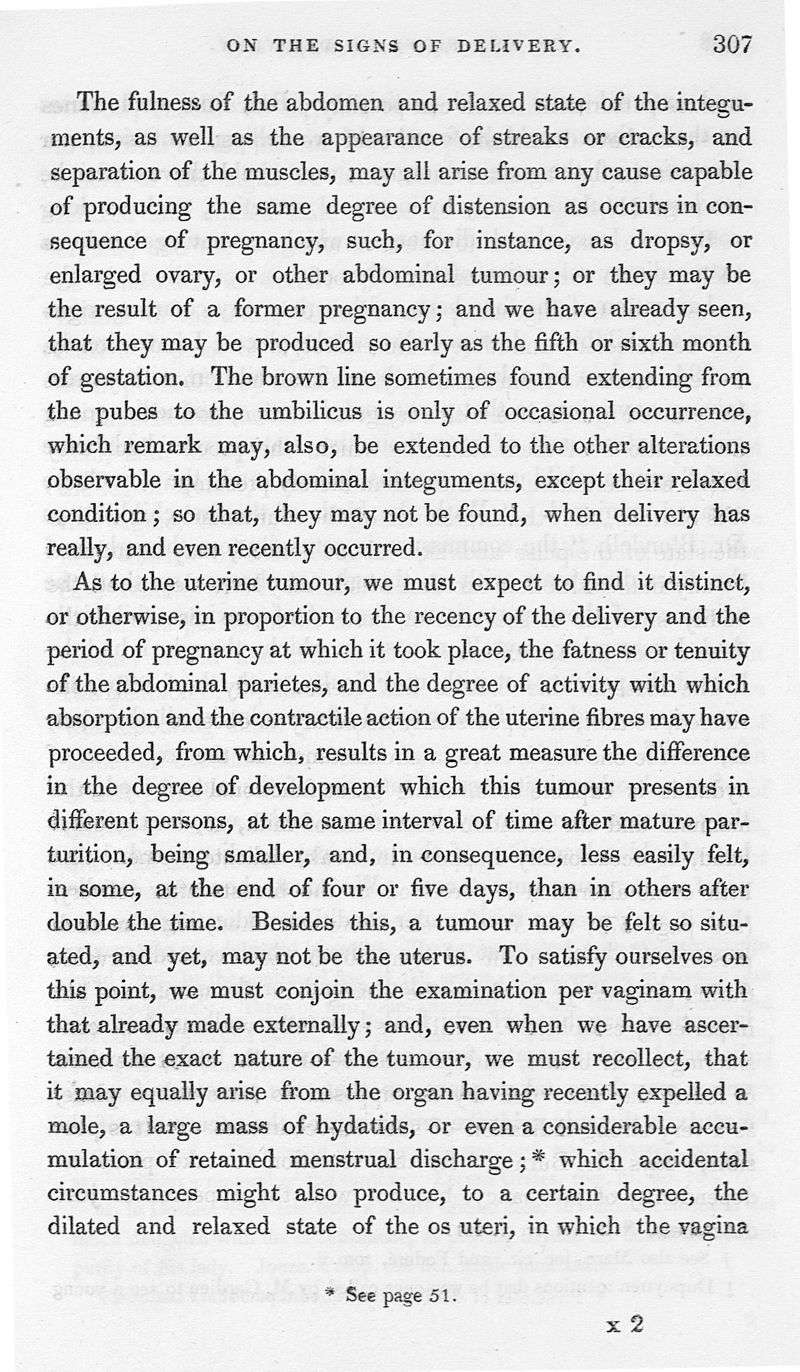 ON THE SIGNS OF DELIVERY. 307

The fulness of the abdomen and relaxed state of the integuments, as well as the appearance of streaks or cracks, and separation of the muscles, may all arise from any cause capable of producing the same degree of distension as occurs in consequence of pregnancy, such, for instance, as dropsy, or enlarged ovary, or other abdominal tumour; or they may be the result of a former pregnancy; and we have already seen, that they may be produced so early as the fifth or sixth month of gestation. The brown line sometimes found extending from the pubes to the umbilicus is only of occasional occurrence, which remark may, also, be extended to the other alterations observable in the abdominal integuments, except their relaxed condition; so that, they may not be found, when delivery has really, and even recently occurred.

As to the uterine tumour, we must expect to find it distinct, or otherwise, in proportion to the recency of the delivery and the period of pregnancy at which it took place, the fatness or tenuity of the abdominal parietes, and the degree of activity with which absorption and the contractile action of the uterine fibres may have proceeded, from which, results in a great measure the difference in the degree of development which this tumour presents in different persons, at the same interval of time after mature parturition, being smaller, and, in consequence, less easily felt, in some, at the end of four or five days, than in others after double the time. Besides this, a tumour may be felt so situated, and yet, may not be the uterus. To satisfy ourselves on this point, we must conjoin the examination per vaginam with that already made externally; and, even when we have ascertained the exact nature of the tumour, we must recollect, that it may equally arise from the organ having recently expelled a mole, a large mass of hydatids, or even a considerable accumulation of retained menstrual discharge;* which accidental circumstances might also produce, to a certain degree, the dilated and relaxed state of the os uteri, in which the vagina

* See page 51.

x 2